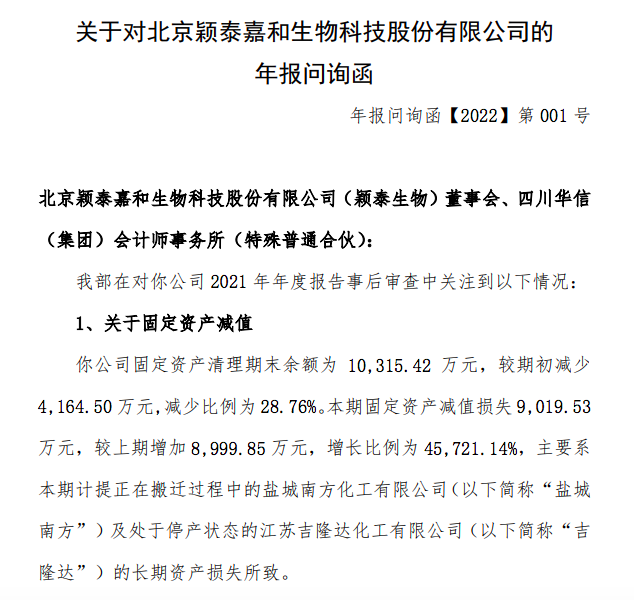 关于对北京颖泰嘉和生物科技股份有限公司的
年报问询函

年报问询函【2022】第 001 号

北京颖泰嘉和生物科技股份有限公司（颖泰生物）董事会、四川华信（集团）会计师事务所（特殊普通合伙）：

我部在对你公司 2021 年年度报告事后审查中关注到以下情况：

1、关于固定资产减值

你公司固定资产清理期末余额为 10,315.42 万元，较期初减少 4,164.50 万元，减少比例为 28.76%。本期固定资产减值损失 9,019.53 万元，较上期增加 8,999.85 万元，增长比例为 45,721.14%，主要系本期计提正在搬迁过程中的盐城南方化工有限公司（以下简称“盐城南方”）及处于停产状态的江苏吉隆达化工有限公司（以下简称“吉隆达”）的长期资产损失所致。